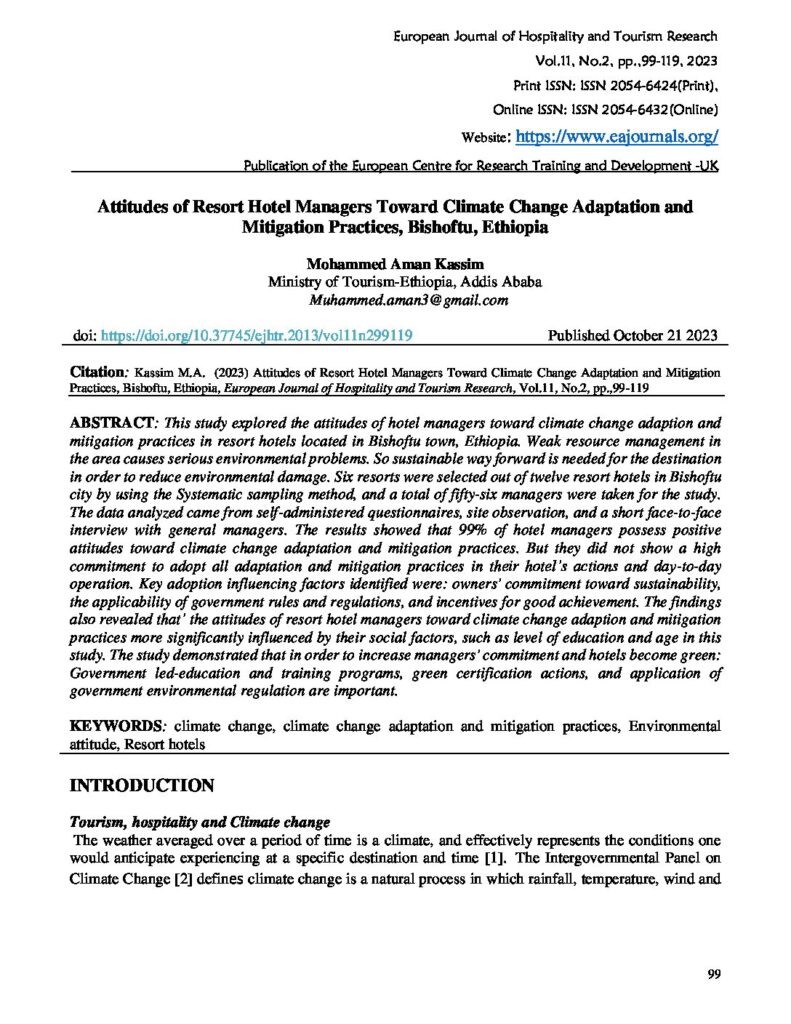 European Journal of Hospitality and Tourism Research
Vol.11, No.2, pp.,99-119, 2023
Print ISSN: ISSN 2054-6424(Print),
Online ISSN: ISSN 2054-6432(Online)
Website: https://www.eajournals.org/
Publication of the European Centre for Research Training and Development -UK

Attitudes of Resort Hotel Managers Toward Climate Change Adaptation and Mitigation Practices, Bishoftu, Ethiopia

Mohammed Aman Kassim
Ministry of Tourism-Ethiopia, Addis Ababa
Muhammed.aman3@gmail.com

doi: https://doi.org/10.37745/ejhtr.2013/vol11n299119 Published October 21 2023

Citation: Kassim M.A. (2023) Attitudes of Resort Hotel Managers Toward Climate Change Adaptation and Mitigation Practices, Bishoftu, Ethiopia, European Journal of Hospitality and Tourism Research, Vol.11, No.2, pp.,99-119

ABSTRACT: This study explored the attitudes of hotel managers toward climate change adaption and mitigation practices in resort hotels located in Bishoftu town, Ethiopia. Weak resource management in the area causes serious environmental problems. So sustainable way forward is needed for the destination in order to reduce environmental damage. Six resorts were selected out of twelve resort hotels in Bishoftu city by using the Systematic sampling method, and a total of fifty-six managers were taken for the study. The data analyzed came from self-administered questionnaires, site observation, and a short face-to-face interview with general managers. The results showed that 99% of hotel managers possess positive attitudes toward climate change adaptation and mitigation practices. But they did not show a high commitment to adopt all adaptation and mitigation practices in their hotel's actions and day-to-day operation. Key adoption influencing factors identified were: owners' commitment toward sustainability, the applicability of government rules and regulations, and incentives for good achievement. The findings also revealed that' the attitudes of resort hotel managers toward climate change adaption and mitigation practices more significantly influenced by their social factors, such as level of education and age in this study. The study demonstrated that in order to increase managers' commitment and hotels become green: Government led-education and training programs, green certification actions, and application of government environmental regulation are important.

KEYWORDS: climate change, climate change adaptation and mitigation practices, Environmental attitude, Resort hotels

INTRODUCTION

Tourism, hospitality and Climate change
The weather averaged over a period of time is a climate, and effectively represents the conditions one would anticipate experiencing at a specific destination and time [1]. The Intergovernmental Panel on Climate Change [2] defines climate change is a natural process in which rainfall, temperature, wind and

99